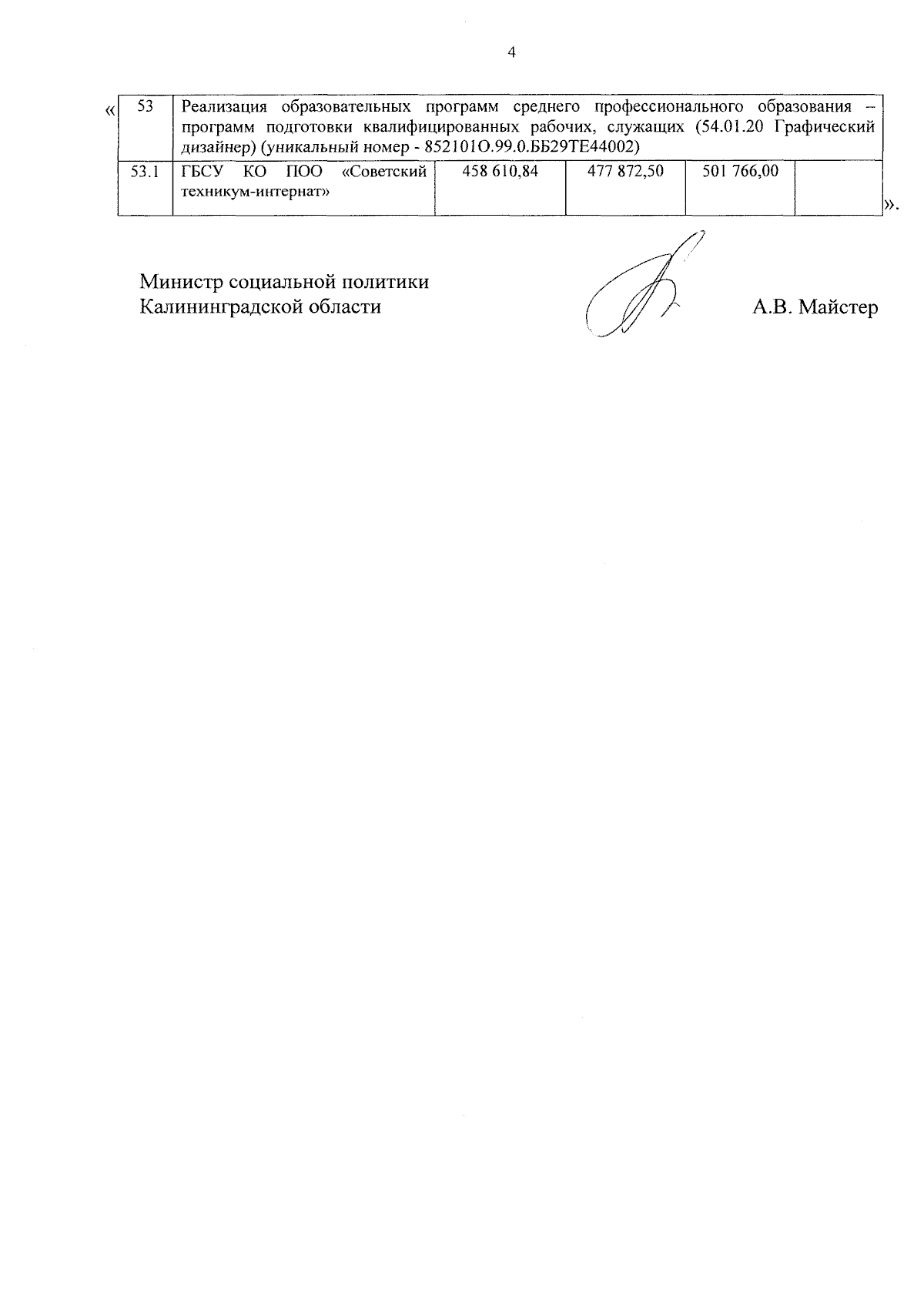 4

«

| 53 | Реализация образовательных программ среднего профессионального образования – программ подготовки квалифицированных рабочих, служащих (54.01.20 Графический дизайнер) (уникальный номер - 852101О.99.0.ББ29ТЕ44002) | | | | |
|---|---|---|---|---|---|
| 53.1 | ГБСУ КО ПОО «Советский техникум-интернат» | 458 610,84 | 477 872,50 | 501 766,00 | |

».

Министр социальной политики Калининградской области

А.В. Майстер